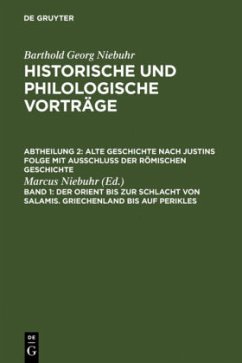 DE GRUYTER

Barthold Georg Niebuhr
HISTORISCHE UND PHILOLOGISCHE VORTRÄGE

ABTHEILUNG 2: ALTE GESCHICHTE NACH JUSTINS FOLGE MIT AUSSCHLUSS DER RÖMISCHEN GESCHICHTE

Marcus Niebuhr (Ed.)

BAND 1: DER ORIENT BIS ZUR SCHLACHT VON SALAMIS. GRIECHENLAND BIS AUF PERIKLES

DE G